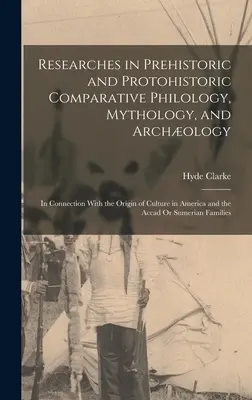 Researches in Prehistoric and Protohistoric Comparative Philology, Mythology, and Archæology

Hyde Clarke

In Connection With the Origin of Culture in America and the Accad Or Sumerian Families